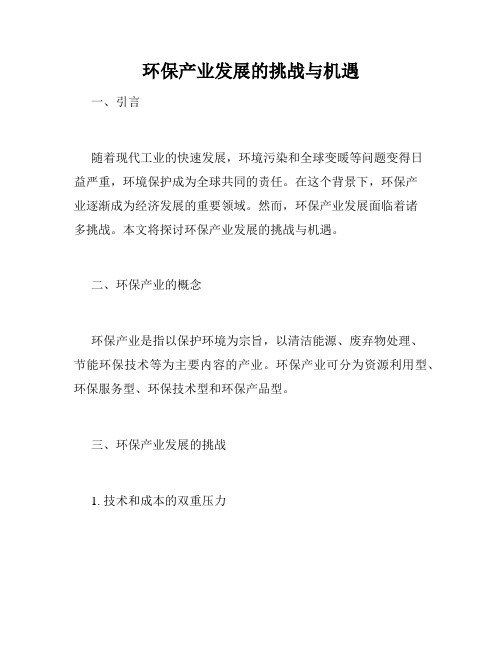 环保产业发展的挑战与机遇

一、引言

随着现代工业的快速发展，环境污染和全球变暖等问题变得日益严重，环境保护成为全球共同的责任。在这个背景下，环保产业逐渐成为经济发展的重要领域。然而，环保产业发展面临着诸多挑战。本文将探讨环保产业发展的挑战与机遇。

二、环保产业的概念

环保产业是指以保护环境为宗旨，以清洁能源、废弃物处理、节能环保技术等为主要内容的产业。环保产业可分为资源利用型、环保服务型、环保技术型和环保产品型。

三、环保产业发展的挑战

1. 技术和成本的双重压力